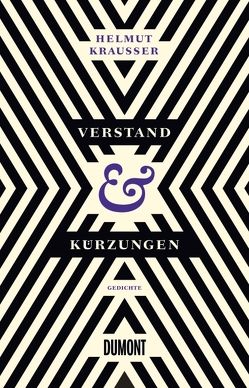 HELMUT KRAUSSER

VERSTAND

&

KÜRZUNGEN

GEDICHTE

DUMONT